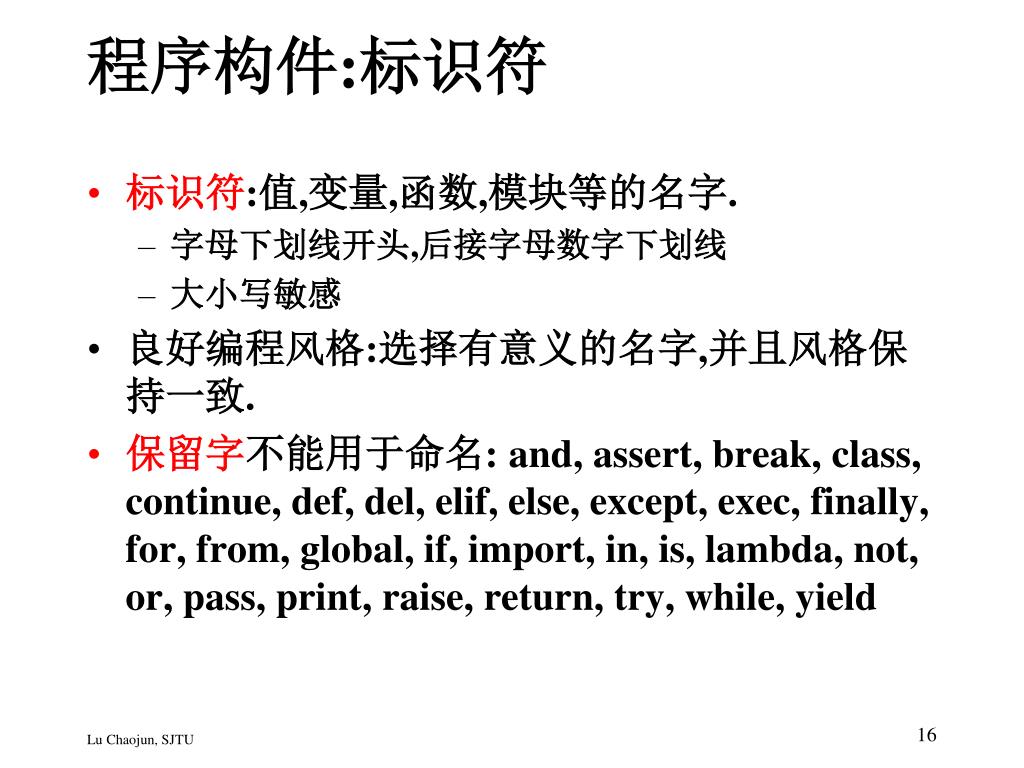 程序构件:标识符

• 标识符:值,变量,函数,模块等的名字.
– 字母下划线开头,后接字母数字下划线
– 大小写敏感

• 良好编程风格:选择有意义的名字,并且风格保持一致.

• 保留字不能用于命名: and, assert, break, class, continue, def, del, elif, else, except, exec, finally, for, from, global, if, import, in, is, lambda, not, or, pass, print, raise, return, try, while, yield

Lu Chaojun, SJTU

16